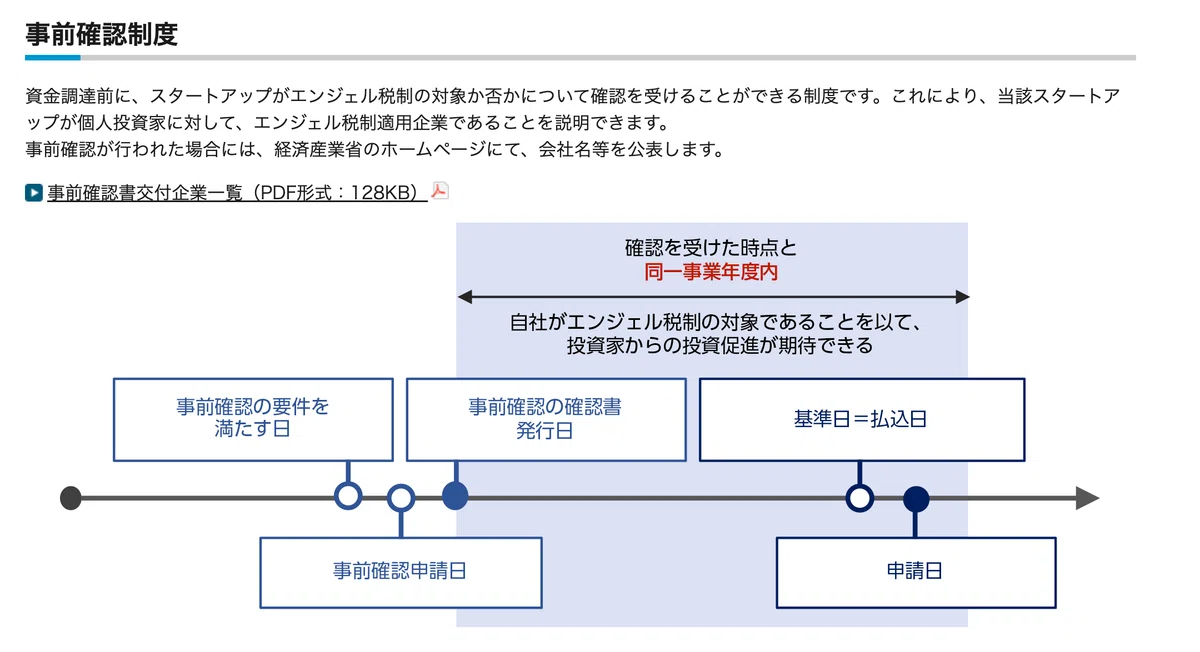 事前確認制度

資金調達前に、スタートアップがエンジェル税制の対象か否かについて確認を受けることができる制度です。これにより、当該スタートアップが個人投資家に対して、エンジェル税制適用企業であることを説明できます。
事前確認が行われた場合には、経済産業省のホームページにて、会社名等を公表します。

事前確認書交付企業一覧（PDF形式：128KB）

確認を受けた時点と
同一事業年度内

自社がエンジェル税制の対象であることを以て、
投資家からの投資促進が期待できる

事前確認の要件を
満たす日

事前確認の確認書
発行日

基準日＝払込日

事前確認申請日

申請日